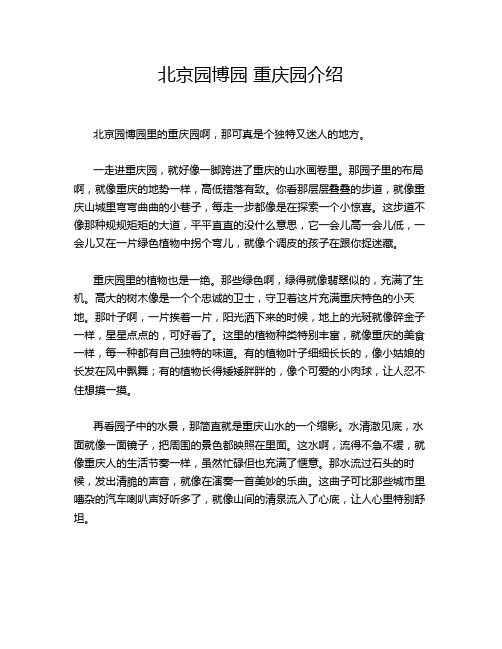 北京园博园 重庆园介绍

北京园博园里的重庆园啊，那可真是个独特又迷人的地方。

一走进重庆园，就好像一脚跨进了重庆的山水画卷里。那园子里的布局啊，就像重庆的地势一样，高低错落有致。你看那层层叠叠的步道，就像重庆山城里弯弯曲曲的小巷子，每走一步都像是在探索一个小惊喜。这步道不像那种规规矩矩的大道，平平直直的没什么意思，它一会儿高一会儿低，一会儿又在一片绿色植物中拐个弯儿，就像个调皮的孩子在跟你捉迷藏。

重庆园里的植物也是一绝。那些绿色啊，绿得就像翡翠似的，充满了生机。高大的树木像是一个个忠诚的卫士，守卫着这片充满重庆特色的小天地。那叶子啊，一片挨着一片，阳光洒下来的时候，地上的光斑就像碎金子一样，星星点点的，可好看了。这里的植物种类特别丰富，就像重庆的美食一样，每一种都有自己独特的味道。有的植物叶子细细长长的，像小姑娘的长发在风中飘舞；有的植物长得矮矮胖胖的，像个可爱的小肉球，让人忍不住想摸一摸。

再看园子中的水景，那简直就是重庆山水的一个缩影。水清澈见底，水面就像一面镜子，把周围的景色都映照在里面。这水啊，流得不急不缓，就像重庆人的生活节奏一样，虽然忙碌但也充满了惬意。那水流过石头的时候，发出清脆的声音，就像在演奏一首美妙的乐曲。这曲子可比那些城市里嘈杂的汽车喇叭声好听多了，就像山间的清泉流入了心底，让人心里特别舒坦。